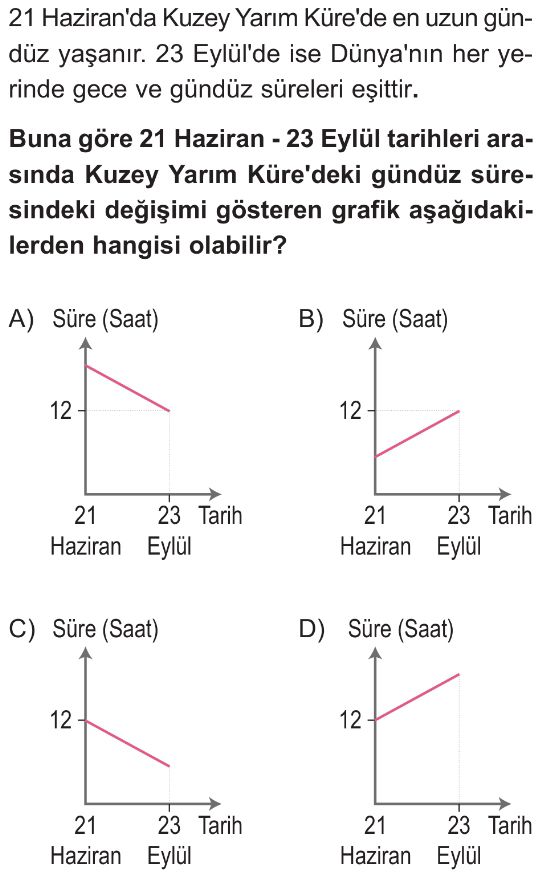 21 Haziran'da Kuzey Yarım Küre'de en uzun gündüz yaşanır. 23 Eylül'de ise Dünya'nın her yerinde gece ve gündüz süreleri eşittir.

Buna göre 21 Haziran - 23 Eylül tarihleri arasında Kuzey Yarım Küre'deki gündüz süresindeki değişimi gösteren grafik aşağıdakilerden hangisi olabilir?

A) Süre (Saat)
12
21 Haziran
23 Eylül
Tarih

B) Süre (Saat)
12
21 Haziran
23 Eylül
Tarih

C) Süre (Saat)
12
21 Haziran
23 Eylül
Tarih

D) Süre (Saat)
12
21 Haziran
23 Eylül
Tarih